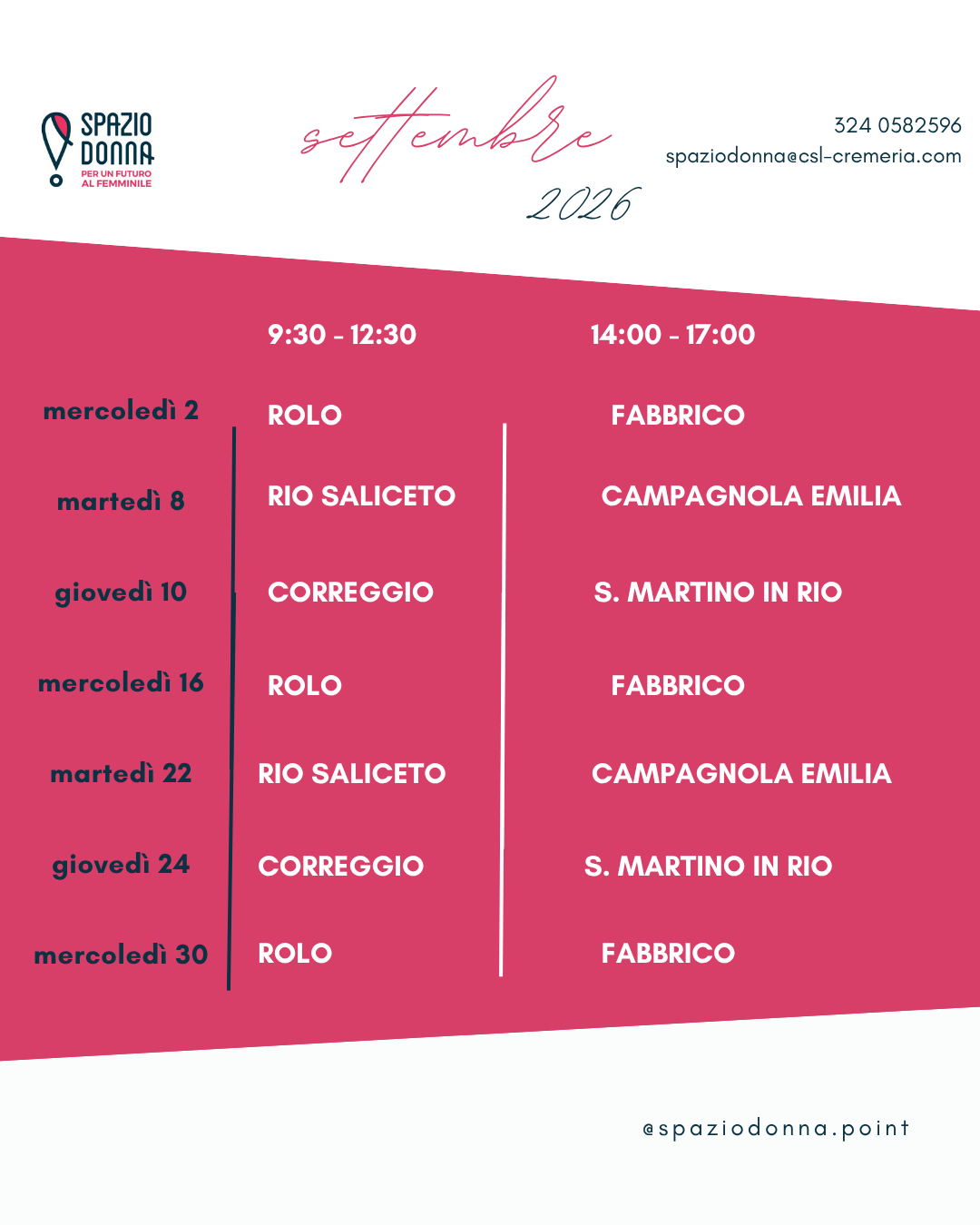 SPAZIO DONNA
PER UN FUTURO AL FEMMINILE

settembre
2026

324 0582596
spaziodonna@csl-cremeria.com

|  | 9:30 - 12:30 | 14:00 - 17:00 |
|---|---|---|
| mercoledì 2 | ROLO | FABBRICO |
| martedì 8 | RIO SALICETO | CAMPAGNOLA EMILIA |
| giovedì 10 | CORREGGIO | S. MARTINO IN RIO |
| mercoledì 16 | ROLO | FABBRICO |
| martedì 22 | RIO SALICETO | CAMPAGNOLA EMILIA |
| giovedì 24 | CORREGGIO | S. MARTINO IN RIO |
| mercoledì 30 | ROLO | FABBRICO |

@spaziodonna.point